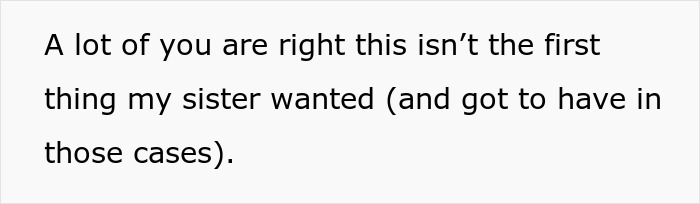 A lot of you are right this isn’t the first thing my sister wanted (and got to have in those cases).